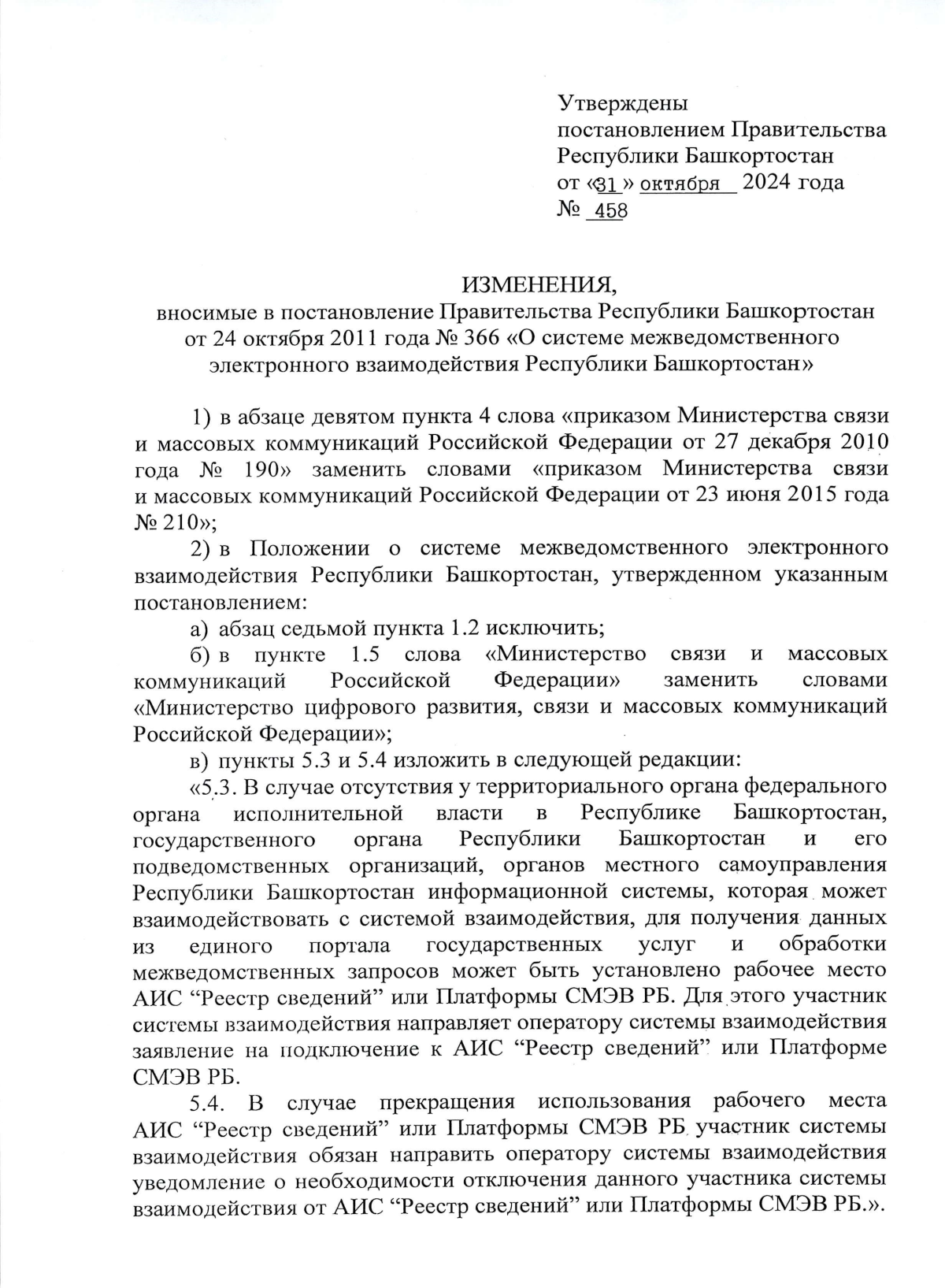 Утверждены
постановлением Правительства
Республики Башкортостан
от «31» октября 2024 года
№ 458

ИЗМЕНЕНИЯ,
вносимые в постановление Правительства Республики Башкортостан от 24 октября 2011 года № 366 «О системе межведомственного электронного взаимодействия Республики Башкортостан»

1) в абзаце девятом пункта 4 слова «приказом Министерства связи и массовых коммуникаций Российской Федерации от 27 декабря 2010 года № 190» заменить словами «приказом Министерства связи и массовых коммуникаций Российской Федерации от 23 июня 2015 года № 210»;

2) в Положении о системе межведомственного электронного взаимодействия Республики Башкортостан, утвержденном указанным постановлением:

а) абзац седьмой пункта 1.2 исключить;

б) в пункте 1.5 слова «Министерство связи и массовых коммуникаций Российской Федерации» заменить словами «Министерство цифрового развития, связи и массовых коммуникаций Российской Федерации»;

в) пункты 5.3 и 5.4 изложить в следующей редакции:

«5.3. В случае отсутствия у территориального органа федерального органа исполнительной власти в Республике Башкортостан, государственного органа Республики Башкортостан и его подведомственных организаций, органов местного самоуправления Республики Башкортостан информационной системы, которая может взаимодействовать с системой взаимодействия, для получения данных из единого портала государственных услуг и обработки межведомственных запросов может быть установлено рабочее место АИС “Реестр сведений” или Платформы СМЭВ РБ. Для этого участник системы взаимодействия направляет оператору системы взаимодействия заявление на подключение к АИС “Реестр сведений” или Платформе СМЭВ РБ.

5.4. В случае прекращения использования рабочего места АИС “Реестр сведений” или Платформы СМЭВ РБ участник системы взаимодействия обязан направить оператору системы взаимодействия уведомление о необходимости отключения данного участника системы взаимодействия от АИС “Реестр сведений” или Платформы СМЭВ РБ.».